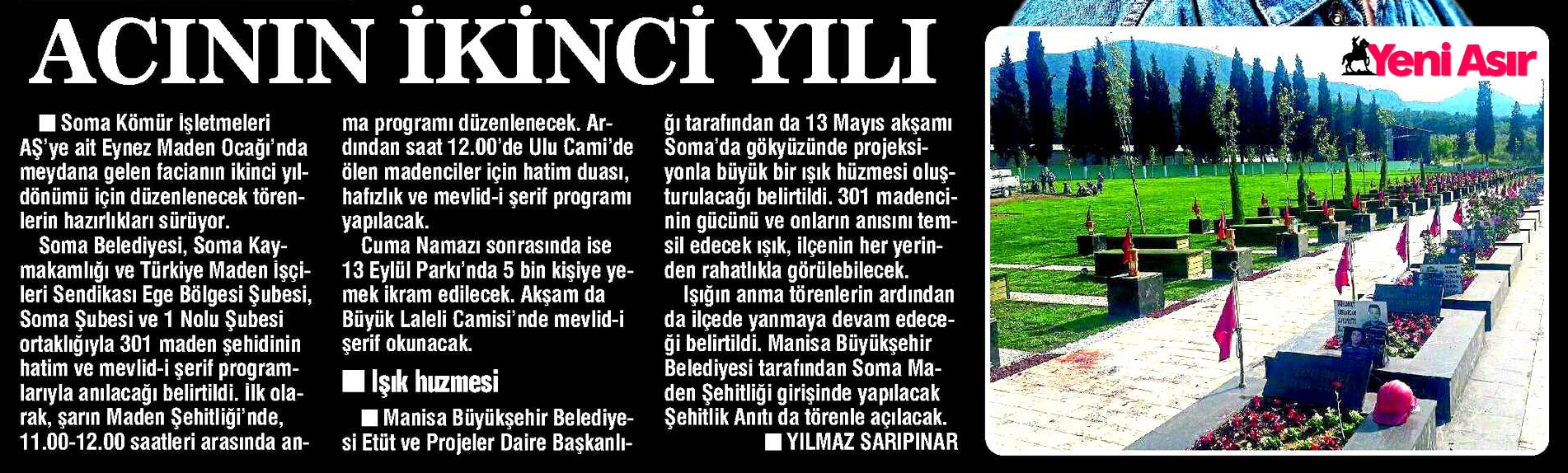 ACININ İKİNCİ YILI

■ Soma Kömür İşletmeleri AŞ'ye ait Eynez Maden Ocağı'nda meydana gelen facianın ikinci yıldönümü için düzenlenecek törenlerin hazırlıkları sürüyor.

Soma Belediyesi, Soma Kaymakamlığı ve Türkiye Maden İşçileri Sendikası Ege Bölgesi Şubesi, Soma Şubesi ve 1 Nolu Şubesi ortaklığıyla 301 maden şehidinin hatim ve mevlid-i şerif programlarıyla anılacağı belirtildi. İlk olarak, şarın Maden Şehitliği'nde, 11.00-12.00 saatleri arasında anma programı düzenlenecek. Ardından saat 12.00'de Ulu Cami'de ölen madenciler için hatim duası, hafızlık ve mevlid-i şerif programı yapılacak.

Cuma Namazı sonrasında ise 13 Eylül Parkı'nda 5 bin kişiye yemek ikram edilecek. Akşam da Büyük Laleli Camisi'nde mevlid-i şerif okunacak.

■ Işık huzmesi

■ Manisa Büyükşehir Belediyesi Etüt ve Projeler Daire Başkanlığı tarafından da 13 Mayıs akşamı Soma'da gökyüzünde projeksiyonla büyük bir ışık hüzmesi oluşturulacağı belirtildi. 301 madencinin gücünü ve onların anısını temsil edecek ışık, ilçenin her yerinden rahatlıkla görülebilecek.

Işığın anma törenlerin ardından da ilçede yanmaya devam edeceği belirtildi. Manisa Büyükşehir Belediyesi tarafından Soma Maden Şehitliği girişinde yapılacak Şehitlik Anıtı da törenle açılacak.

■ YILMAZ SARIPINAR

Yeni Asır